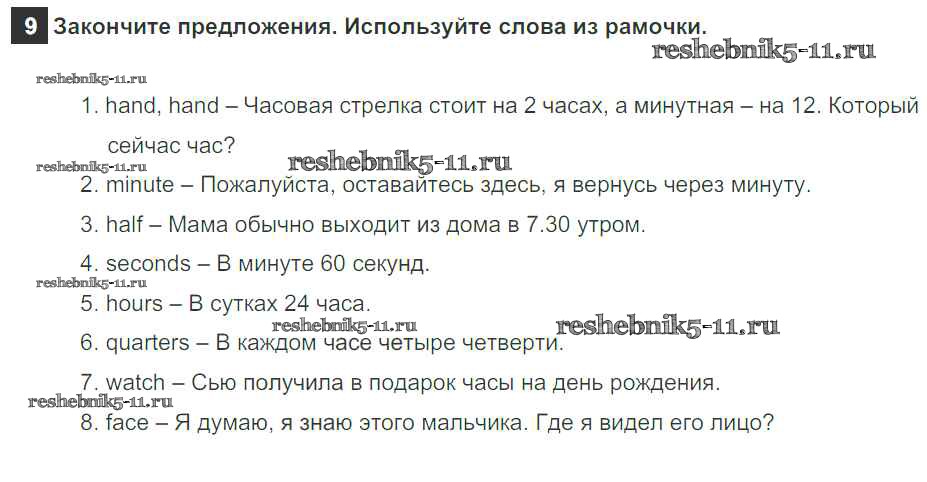 9 Закончите предложения. Используйте слова из рамочки.

1. hand, hand – Часовая стрелка стоит на 2 часах, а минутная – на 12. Который сейчас час?

2. minute – Пожалуйста, оставайтесь здесь, я вернусь через минуту.

3. half – Мама обычно выходит из дома в 7.30 утром.

4. seconds – В минуте 60 секунд.

5. hours – В сутках 24 часа.

6. quarters – В каждом часе четыре четверти.

7. watch – Сью получила в подарок часы на день рождения.

8. face – Я думаю, я знаю этого мальчика. Где я видел его лицо?

reshebnik5-11.ru